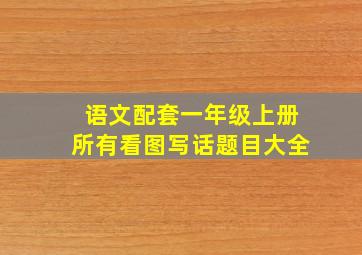 语文配套一年级上册
所有看图写话题目大全